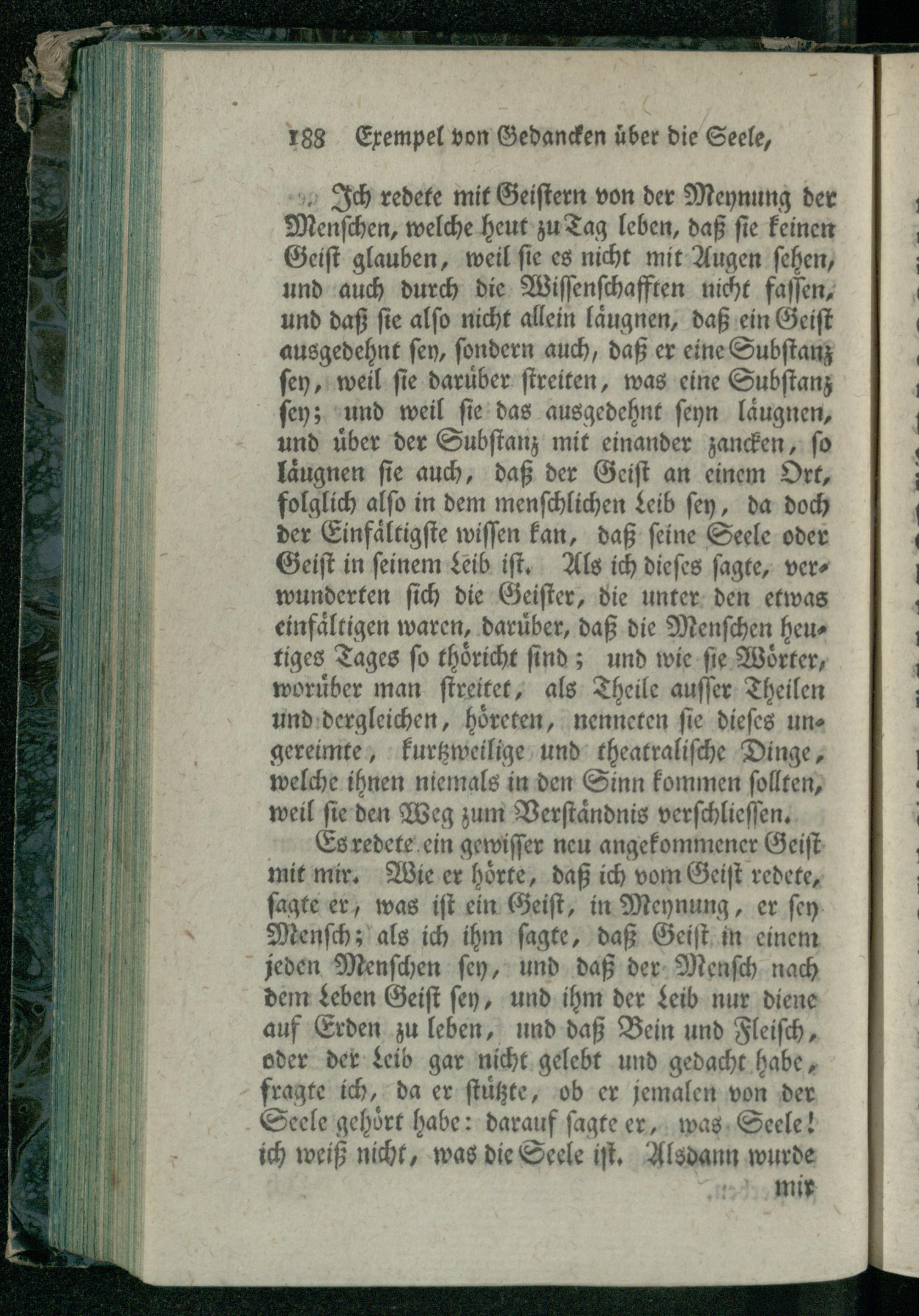 188 Exempel von Gedancken über die Seele,

Ich redete mit Geistern von der Meynung der Menschen, welche heut zu Tag leben, daß sie keinen Geist glauben, weil sie es nicht mit Augen sehen, und auch durch die Wissenschafften nicht fassen, und daß sie also nicht allein läugnen, daß ein Geist ausgedehnt sey, sondern auch, daß er eine Substanz sey, weil sie darüber streiten, was eine Substanz sey; und weil sie das ausgedehnt seyn läugnen, und über der Substanz mit einander zancken, so läugnen sie auch, daß der Geist an einem Ort, folglich also in dem menschlichen Leib sey, da doch der Einfältigste wissen kan, daß seine Seele oder Geist in seinem Leib ist. Als ich dieses sagte, verwunderten sich die Geister, die unter den etwas einfältigen waren, darüber, daß die Menschen heutiges Tages so thöricht sind; und wie sie Wörter, worüber man streitet, als Theile ausser Theilen und dergleichen, höreten, nenneten sie dieses ungereimte, kurtzweilige und theatralische Dinge, welche ihnen niemals in den Sinn kommen sollten, weil sie den Weg zum Verständnis verschliessen.

Es redete ein gewisser neu angekommener Geist mit mir. Wie er hörte, daß ich vom Geist redete, sagte er, was ist ein Geist, in Meynung, er sey Mensch; als ich ihm sagte, daß Geist in einem jeden Menschen sey, und daß der Mensch nach dem Leben Geist sey, und ihm der Leib nur diene auf Erden zu leben, und daß Bein und Fleisch, oder der Leib gar nicht gelebt und gedacht habe, fragte ich, da er stützte, ob er jemalen von der Seele gehört habe: darauf sagte er, was Seele! ich weiß nicht, was die Seele ist. Alsdann wurde mir